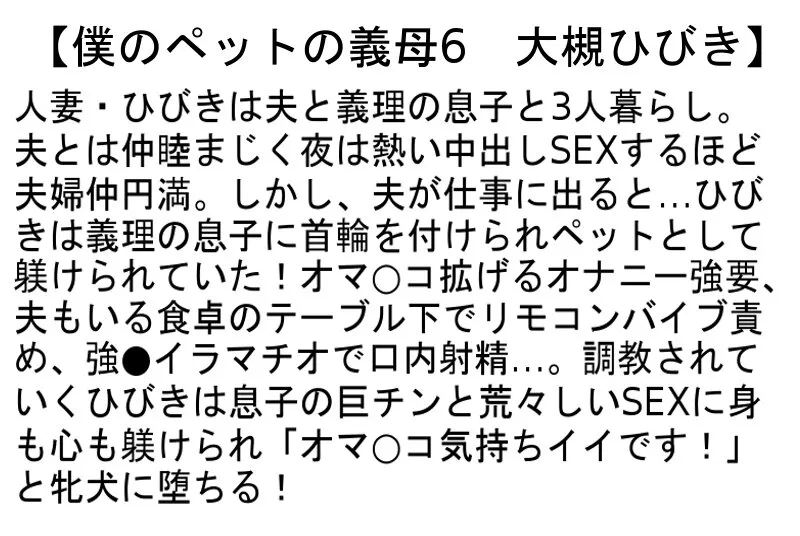 【僕のペットの義母6　大槻ひびき】

人妻・ひびきは夫と義理の息子と3人暮らし。夫とは仲睦まじく夜は熱い中出しSEXするほど夫婦仲円満。しかし、夫が仕事に出ると…ひびきは義理の息子に首輪を付けられペットとして躾けられていた！オマ○コ拡げるオナニー強要、夫もいる食卓のテーブル下でリモコンバイブ責め、強●イラマチオで口内射精…。調教されていくひびきは息子の巨チンと荒々しいSEXに身も心も躾けられ「オマ○コ気持ちイイです！」と牝犬に堕ちる！